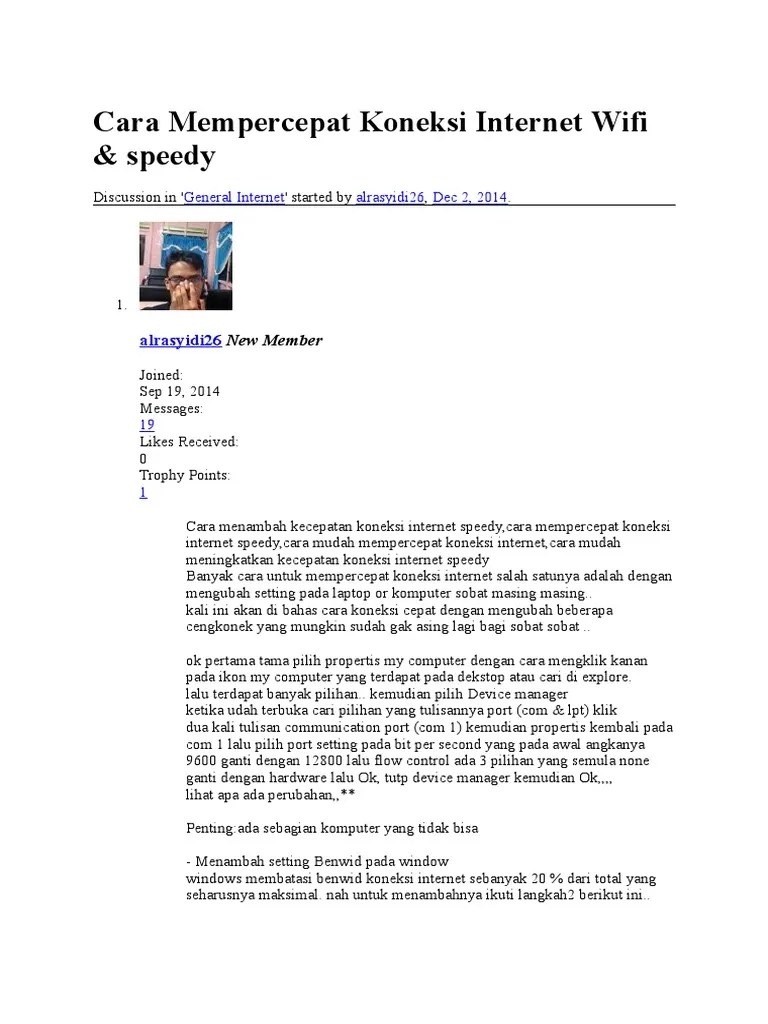 Cara Mempercepat Koneksi Internet Wifi & speedy

Discussion in 'General Internet' started by alrasyidi26, Dec 2, 2014.

1.

alrasyidi26 New Member

Joined:
Sep 19, 2014
Messages:
19
Likes Received:
0
Trophy Points:
1

Cara menambah kecepatan koneksi internet speedy,cara mempercepat koneksi internet speedy,cara mudah mempercepat koneksi internet,cara mudah meningkatkan kecepatan koneksi internet speedy
Banyak cara untuk mempercepat koneksi internet salah satunya adalah dengan mengubah setting pada laptop or komputer sobat masing masing..
kali ini akan di bahas cara koneksi cepat dengan mengubah beberapa cengkonek yang mungkin sudah gak asing lagi bagi sobat sobat ..

ok pertama tama pilih propertis my computer dengan cara mengklik kanan pada ikon my computer yang terdapat pada dekstop atau cari di explore.
lalu terdapat banyak pilihan.. kemudian pilih Device manager
ketika udah terbuka cari pilihan yang tulisannya port (com & lpt) klik
dua kali tulisan communication port (com 1) kemudian propertis kembali pada com 1 lalu pilih port setting pada bit per second yang pada awal angkanya 9600 ganti dengan 12800 lalu flow control ada 3 pilihan yang semula none ganti dengan hardware lalu Ok, tutp device manager kemudian Ok,,,,
lihat apa ada perubahan,,**

Penting:ada sebagian komputer yang tidak bisa

- Menambah setting Benwid pada window
windows membatasi benwid koneksi internet sebanyak 20 % dari total yang seharusnya maksimal. nah untuk menambahnya ikuti langkah2 berikut ini..